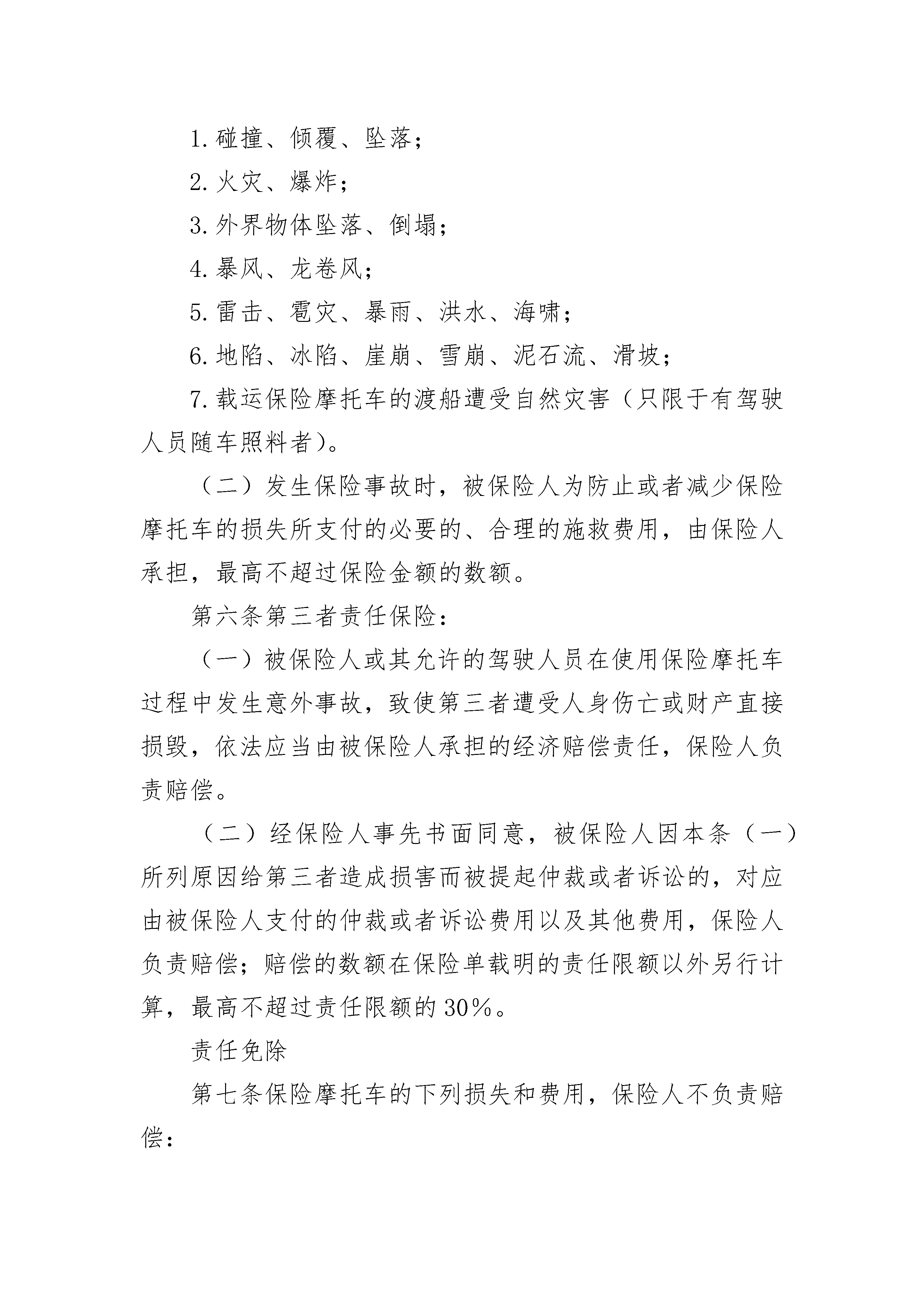 1.碰撞、倾覆、坠落；

2.火灾、爆炸；

3.外界物体坠落、倒塌；

4.暴风、龙卷风；

5.雷击、雹灾、暴雨、洪水、海啸；

6.地陷、冰陷、崖崩、雪崩、泥石流、滑坡；

7.载运保险摩托车的渡船遭受自然灾害（只限于有驾驶人员随车照料者）。

（二）发生保险事故时，被保险人为防止或者减少保险摩托车的损失所支付的必要的、合理的施救费用，由保险人承担，最高不超过保险金额的数额。

第六条第三者责任保险：

（一）被保险人或其允许的驾驶人员在使用保险摩托车过程中发生意外事故，致使第三者遭受人身伤亡或财产直接损毁，依法应当由被保险人承担的经济赔偿责任，保险人负责赔偿。

（二）经保险人事先书面同意，被保险人因本条（一）所列原因给第三者造成损害而被提起仲裁或者诉讼的，对应由被保险人支付的仲裁或者诉讼费用以及其他费用，保险人负责赔偿；赔偿的数额在保险单载明的责任限额以外另行计算，最高不超过责任限额的30%。

责任免除

第七条保险摩托车的下列损失和费用，保险人不负责赔偿：